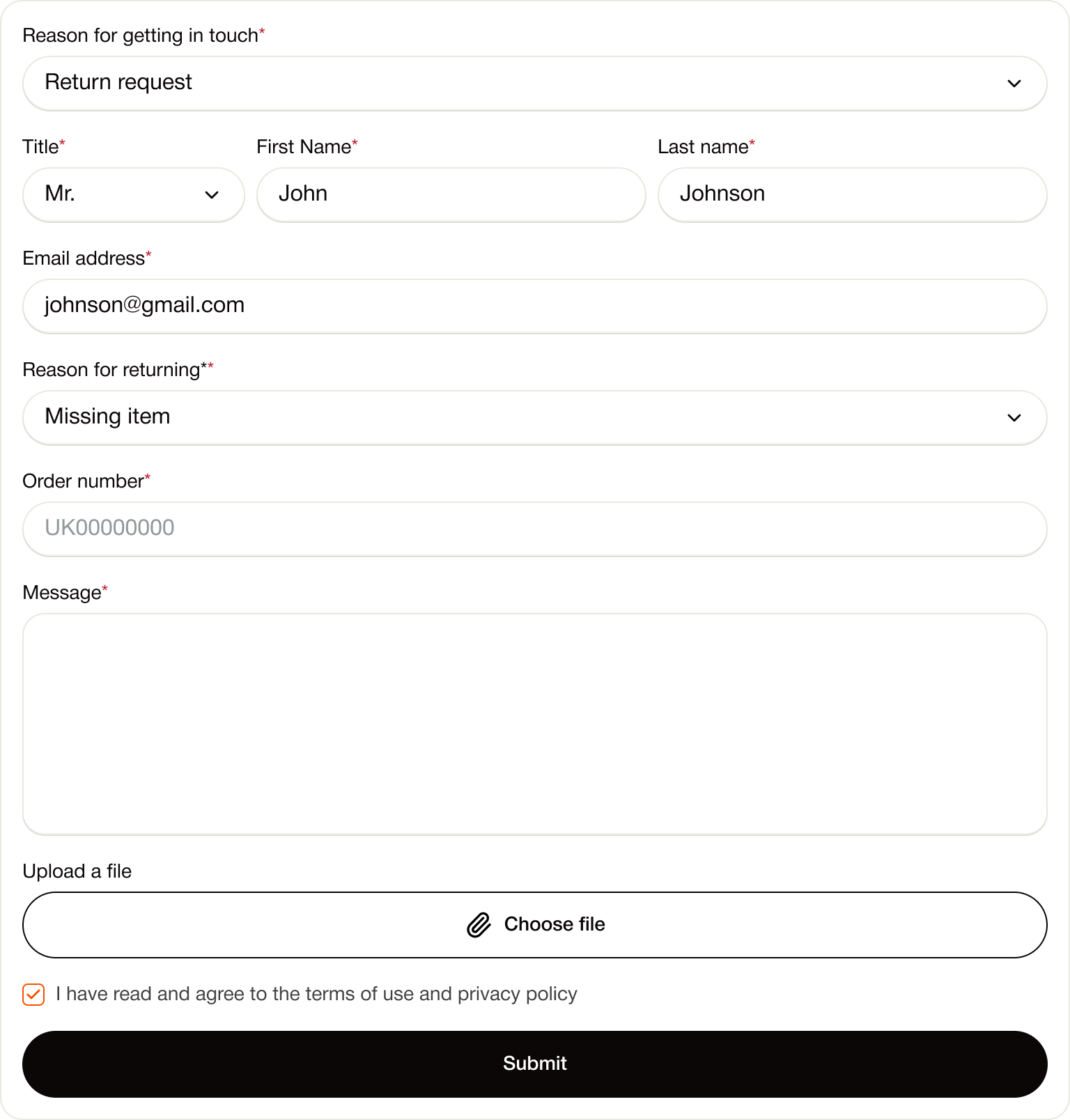 Reason for getting in touch*

Return request

Title*

Mr.

First Name*

John

Last name*

Johnson

Email address*

johnson@gmail.com

Reason for returning**

Missing item

Order number*

UK00000000

Message*

Upload a file

Choose file

I have read and agree to the terms of use and privacy policy

Submit